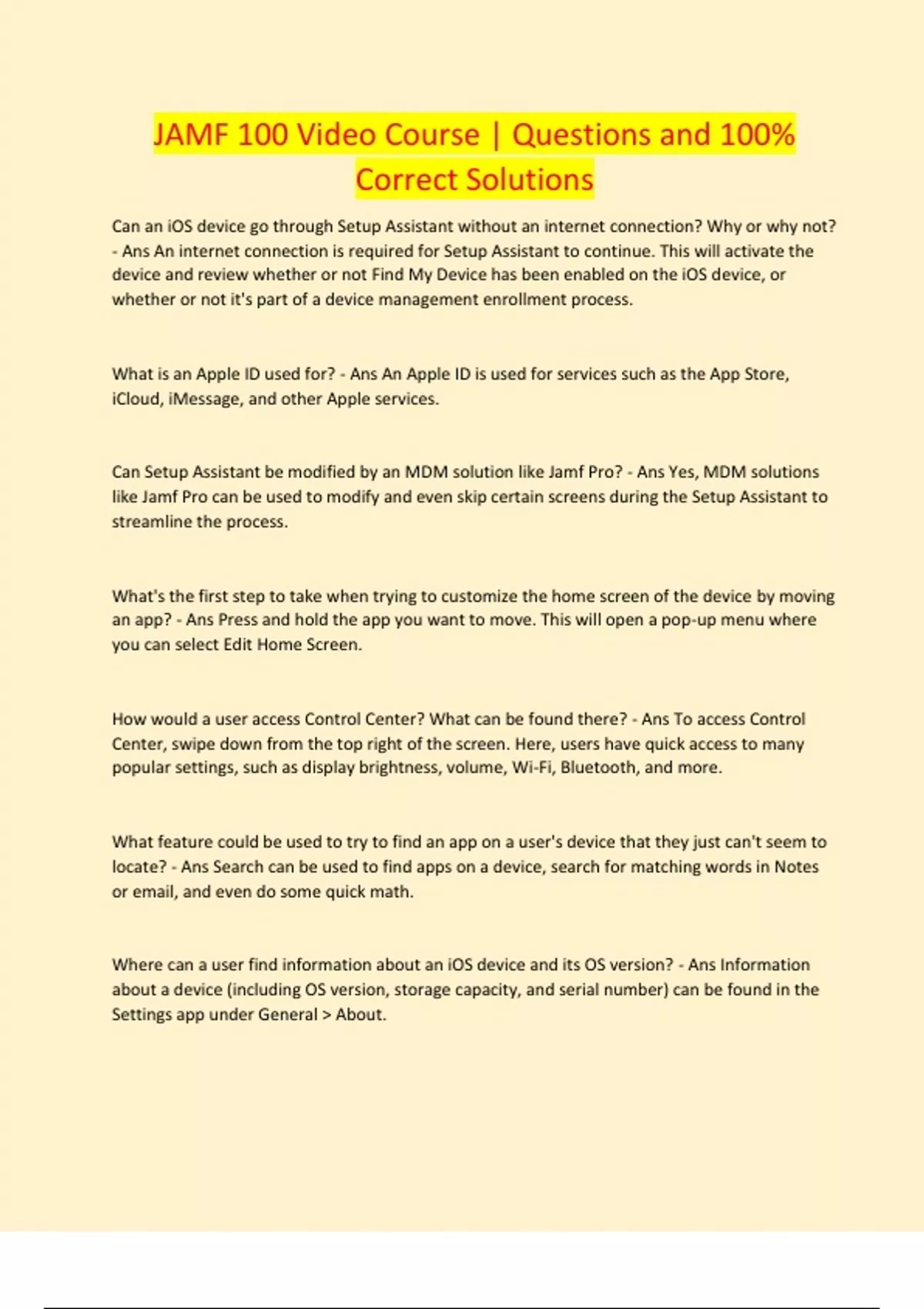 JAMF 100 Video Course | Questions and 100% Correct Solutions

Can an iOS device go through Setup Assistant without an internet connection? Why or why not? - Ans An internet connection is required for Setup Assistant to continue. This will activate the device and review whether or not Find My Device has been enabled on the iOS device, or whether or not it's part of a device management enrollment process.

What is an Apple ID used for? - Ans An Apple ID is used for services such as the App Store, iCloud, iMessage, and other Apple services.

Can Setup Assistant be modified by an MDM solution like Jamf Pro? - Ans Yes, MDM solutions like Jamf Pro can be used to modify and even skip certain screens during the Setup Assistant to streamline the process.

What's the first step to take when trying to customize the home screen of the device by moving an app? - Ans Press and hold the app you want to move. This will open a pop-up menu where you can select Edit Home Screen.

How would a user access Control Center? What can be found there? - Ans To access Control Center, swipe down from the top right of the screen. Here, users have quick access to many popular settings, such as display brightness, volume, Wi-Fi, Bluetooth, and more.

What feature could be used to try to find an app on a user's device that they just can't seem to locate? - Ans Search can be used to find apps on a device, search for matching words in Notes or email, and even do some quick math.

Where can a user find information about an iOS device and its OS version? - Ans Information about a device (including OS version, storage capacity, and serial number) can be found in the Settings app under General > About.